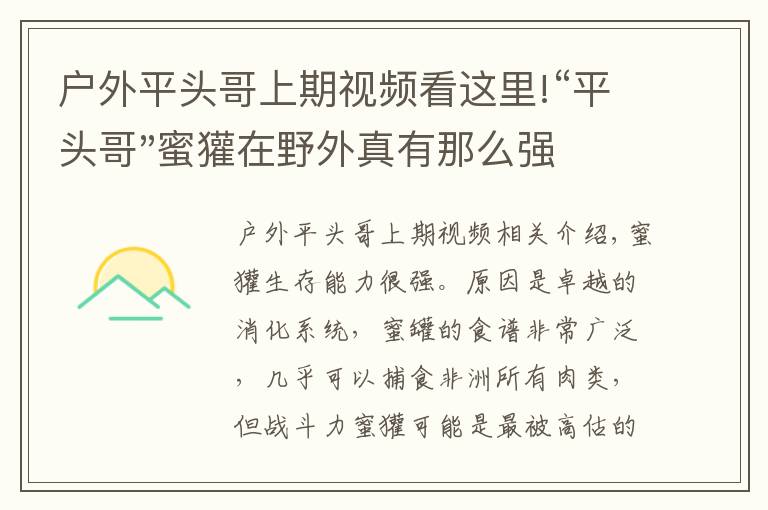 户外平头哥上期视频看这里!“平头哥”蜜獾在野外真有那么强

户外平头哥上期视频相关介绍，蜜獾生存能力很强。原因是卓越的消化系统，蜜罐的食谱非常广泛，几乎可以捕食非洲所有肉类，但战斗力蜜獾可能是最被高估的